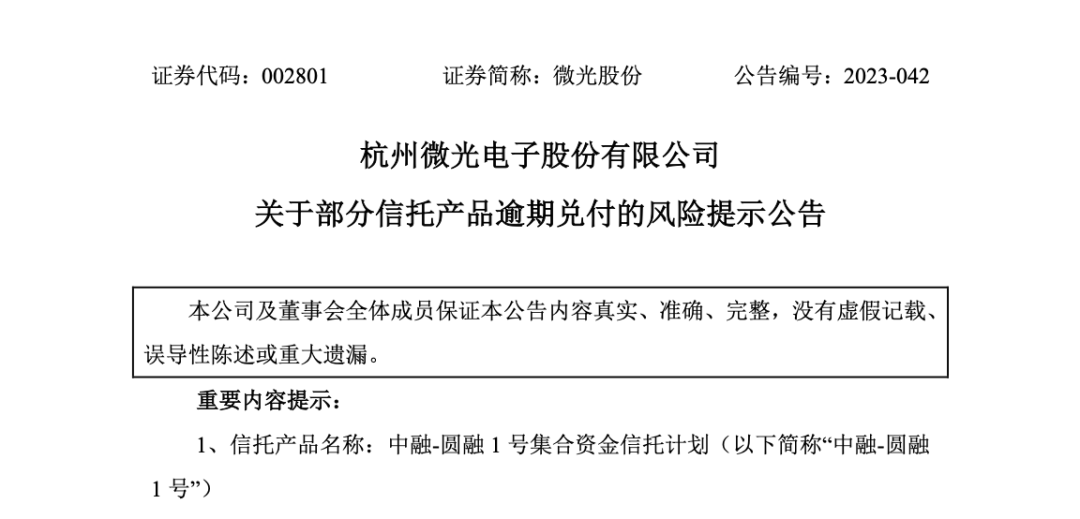 证券代码：002801 证券简称：微光股份 公告编号：2023-042

杭州微光电子股份有限公司

关于部分信托产品逾期兑付的风险提示公告

本公司及董事会全体成员保证本公告内容真实、准确、完整，没有虚假记载、误导性陈述或重大遗漏。

重要内容提示：

1、信托产品名称：中融-圆融1号集合资金信托计划（以下简称“中融-圆融1号”）